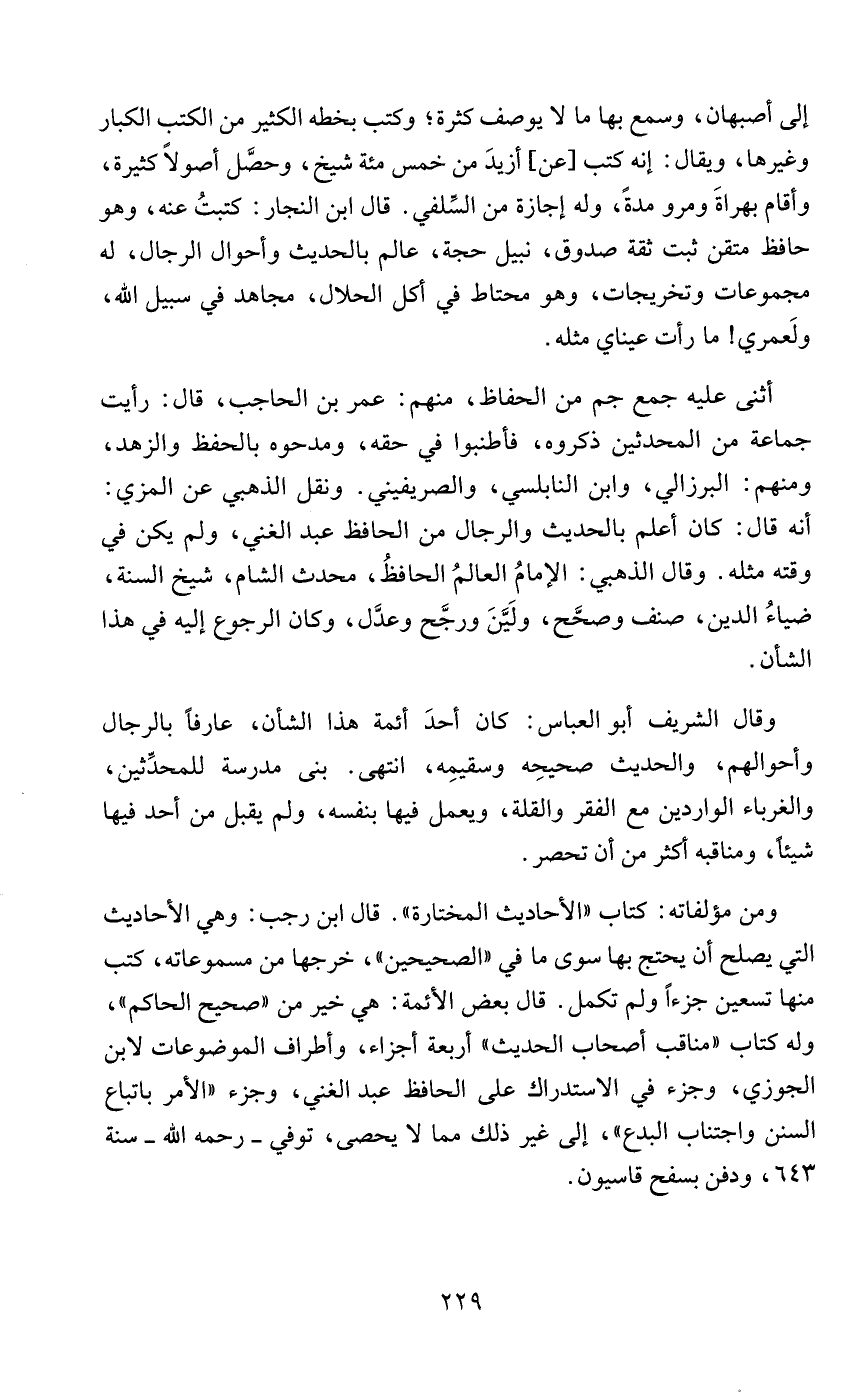 إلى أصبهان، وسمع بها ما لا يوصف كثرة؛ وكتب بخطه الكثير من الكتب الكبار وغيرها، ويقال: إنه كتب [عن] أزيدَ من خمس مئة شيخ، وحصَّل أصولاً كثيرة، وأقام بهراةَ ومرو مدةً، وله إجازة من السِّلفي. قال ابن النجار: كتبتُ عنه، وهو حافظ متقن ثبت ثقة صدوق، نبيل حجة، عالم بالحديث وأحوال الرجال، له مجموعات وتخريجات، وهو محتاط في أكل الحلال، مجاهد في سبيل الله، ولَعمري! ما رأت عيناي مثله.

أثنى عليه جمع جم من الحفاظ، منهم: عمر بن الحاجب، قال: رأيت جماعة من المحدثين ذكروه، فأطنبوا في حقه، ومدحوه بالحفظ والزهد، ومنهم: البرزالي، وابن النابلسي، والصريفيني. ونقل الذهبي عن المزي: أنه قال: كان أعلم بالحديث والرجال من الحافظ عبد الغني، ولم يكن في وقته مثله. وقال الذهبي: الإمامُ العالمُ الحافظُ، محدث الشام، شيخ السنة، ضياءُ الدين، صنف وصحَّح، وليَّنَ ورجَّح وعدَّل، وكان الرجوع إليه في هذا الشأن.

وقال الشريف أبو العباس: كان أحدَ أئمة هذا الشأن، عارفاً بالرجال وأحوالهم، والحديث صحيحِه وسقيمِه، انتهى. بنى مدرسة للمحدِّثين، والغرباء الواردين مع الفقر والقلة، ويعمل فيها بنفسه، ولم يقبل من أحد فيها شيئاً، ومناقبه أكثر من أن تحصر.

ومن مؤلفاته: كتاب «الأحاديث المختارة». قال ابن رجب: وهي الأحاديث التي يصلح أن يحتج بها سوى ما في «الصحيحين»، خرجها من مسموعاته، كتب منها تسعين جزءاً ولم تكمل. قال بعض الأئمة: هي خير من «صحيح الحاكم»، وله كتاب «مناقب أصحاب الحديث» أربعة أجزاء، وأطراف الموضوعات لابن الجوزي، وجزء في الاستدراك على الحافظ عبد الغني، وجزء «الأمر باتباع السنن واجتناب البدع»، إلى غير ذلك مما لا يحصى، توفي ـ رحمه الله ـ سنة ٦٤٣، ودفن بسفح قاسيون.

٢٢٩